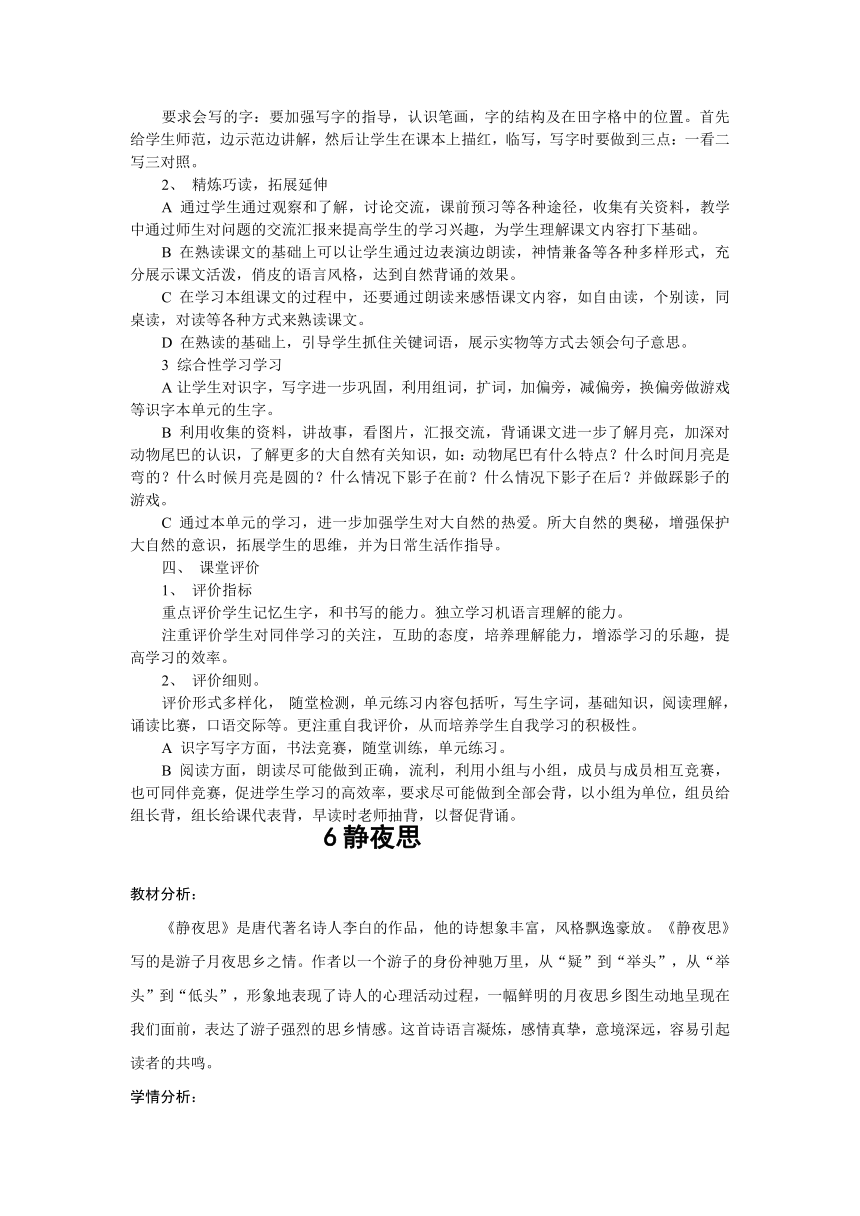 要求会写的字：要加强写字的指导，认识笔画，字的结构及在田字格中的位置。首先给学生师范，边示范边讲解，然后让学生在课本上描红，临写，写字时要做到三点：一看二写三对照。

2、 精炼巧读，拓展延伸

A 通过学生通过观察和了解，讨论交流，课前预习等各种途径，收集有关资料，教学中通过师生对问题的交流汇报来提高学生的学习兴趣，为学生理解课文内容打下基础。

B 在熟读课文的基础上可以让学生通过边表演边朗读，神情兼备等各种多样形式，充分展示课文活泼，俏皮的语言风格，达到自然背诵的效果。

C 在学习本组课文的过程中，还要通过朗读来感悟课文内容，如自由读，个别读，同桌读，对读等各种方式来熟读课文。

D 在熟读的基础上，引导学生抓住关键词语，展示实物等方式去领会句子意思。

3 综合性学习学习

A 让学生对识字，写字进一步巩固，利用组词，扩词，加偏旁，减偏旁，换偏旁做游戏等识字本单元的生字。

B 利用收集的资料，讲故事，看图片，汇报交流，背诵课文进一步了解月亮，加深对动物尾巴的认识，了解更多的大自然有关知识，如：动物尾巴有什么特点？什么时间月亮是弯的？什么时候月亮是圆的？什么情况下影子在前？什么情况下影子在后？并做踩影子的游戏。

C 通过本单元的学习，进一步加强学生对大自然的热爱。所大自然的奥秘，增强保护大自然的意识，拓展学生的思维，并为日常生活作指导。

四、 课堂评价

1、 评价指标

重点评价学生记忆生字，和书写的能力。独立学习机语言理解的能力。

注重评价学生对同伴学习的关注，互助的态度，培养理解能力，增添学习的乐趣，提高学习的效率。

2、 评价细则。

评价形式多样化， 随堂检测，单元练习内容包括听，写生字词，基础知识，阅读理解，诵读比赛，口语交际等。更注重自我评价，从而培养学生自我学习的积极性。

A 识字写字方面，书法竞赛，随堂训练，单元练习。

B 阅读方面，朗读尽可能做到正确，流利，利用小组与小组，成员与成员相互竞赛，也可同伴竞赛，促进学生学习的高效率，要求尽可能做到全部会背，以小组为单位，组员给组长背，组长给课代表背，早读时老师抽背，以督促背诵。

6 静夜思

教材分析：

《静夜思》是唐代著名诗人李白的作品，他的诗想象丰富，风格飘逸豪放。《静夜思》写的是游子月夜思乡之情。作者以一个游子的身份神驰万里，从“疑”到“举头”，从“举头”到“低头”，形象地表现了诗人的心理活动过程，一幅鲜明的月夜思乡图生动地呈现在我们面前，表达了游子强烈的思乡情感。这首诗语言凝炼，感情真挚，意境深远，容易引起读者的共鸣。

学情分析：